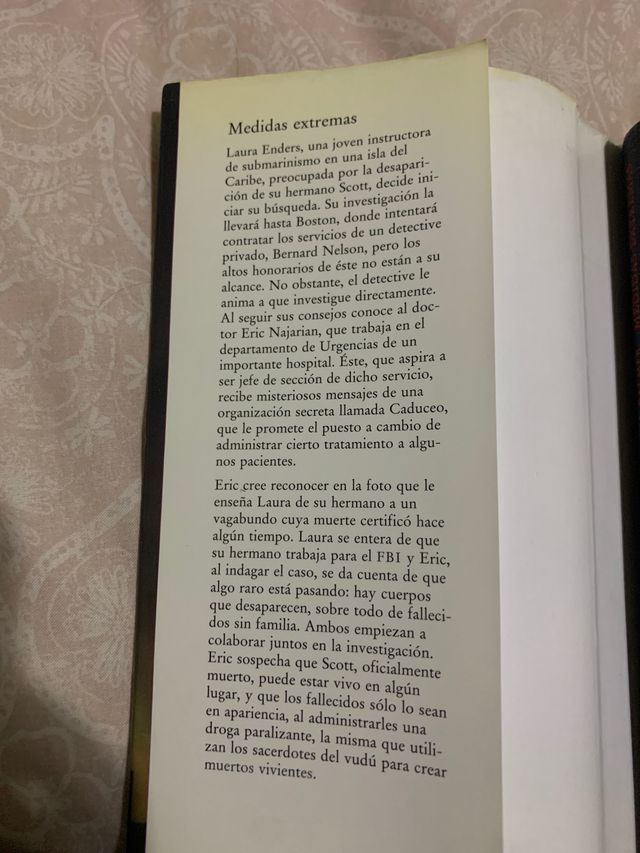 Medidas extremas

Laura Enders, una joven instructora de submarinismo en una isla del Caribe, preocupada por la desaparición de su hermano Scott, decide iniciar su búsqueda. Su investigación la llevará hasta Boston, donde intentará contratar los servicios de un detective privado, Bernard Nelson, pero los altos honorarios de éste no están a su alcance. No obstante, el detective le anima a que investigue directamente. Al seguir sus consejos conoce al doctor Eric Najarian, que trabaja en el departamento de Urgencias de un importante hospital. Éste, que aspira a ser jefe de sección de dicho servicio, recibe misteriosos mensajes de una organización secreta llamada Caduceo, que le promete el puesto a cambio de administrar cierto tratamiento a algunos pacientes.

Eric cree reconocer en la foto que le enseña Laura de su hermano a un vagabundo cuya muerte certificó hace algún tiempo. Laura se entera de que su hermano trabaja para el FBI y Eric, al indagar el caso, se da cuenta de que algo raro está pasando: hay cuerpos que desaparecen, sobre todo de fallecidos sin familia. Ambos empiezan a colaborar juntos en la investigación. Eric sospecha que Scott, oficialmente muerto, puede estar vivo en algún lugar, y que los fallecidos sólo lo sean en apariencia, al administrarles una droga paralizante, la misma que utilizan los sacerdotes del vudú para crear muertos vivientes.